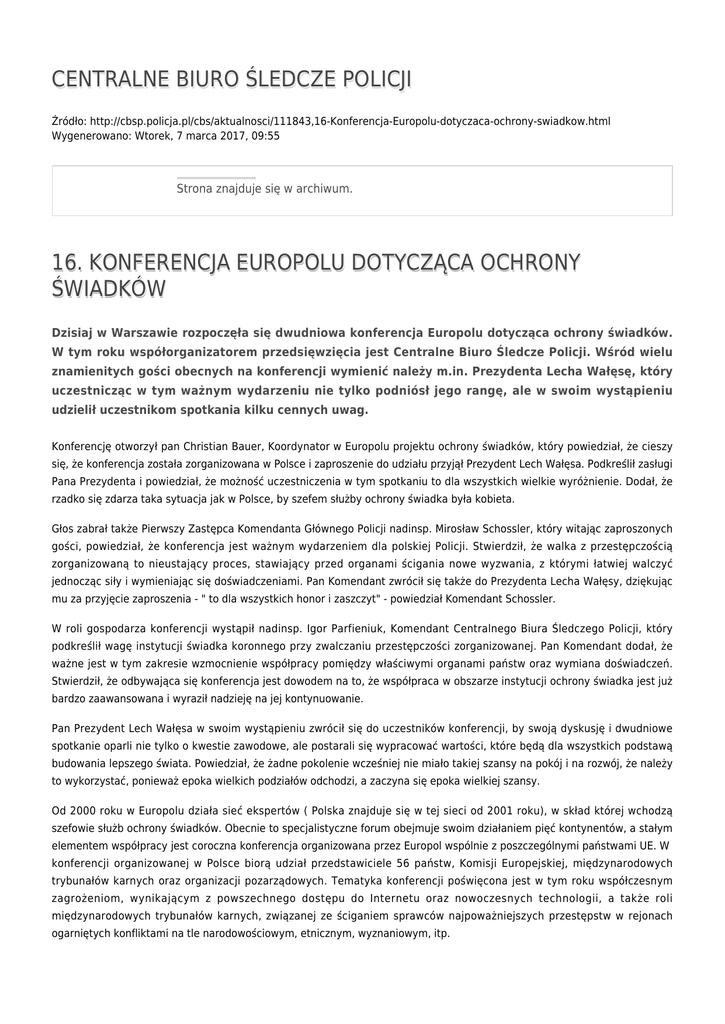 CENTRALNE BIURO ŚLEDCZE POLICJI

Źródło: http://cbsp.policja.pl/cbs/aktualnosci/111843,16-Konferencja-Europolu-dotyczaca-ochrony-swiadkow.html
Wygenerowano: Wtorek, 7 marca 2017, 09:55

Strona znajduje się w archiwum.

16. KONFERENCJA EUROPOLU DOTYCZĄCA OCHRONY ŚWIADKÓW

Dzisiaj w Warszawie rozpoczęła się dwudniowa konferencja Europolu dotycząca ochrony świadków. W tym roku współorganizatorem przedsięwzięcia jest Centralne Biuro Śledcze Policji. Wśród wielu znamienitych gości obecnych na konferencji wymienić należy m.in. Prezydenta Lecha Wałęsę, który uczestnicząc w tym ważnym wydarzeniu nie tylko podniósł jego rangę, ale w swoim wystąpieniu udzielił uczestnikom spotkania kilku cennych uwag.

Konferencję otworzył pan Christian Bauer, Koordynator w Europolu projektu ochrony świadków, który powiedział, że cieszy się, że konferencja została zorganizowana w Polsce i zaproszenie do udziału przyjął Prezydent Lech Wałęsa. Podkreślił zasługi Pana Prezydenta i powiedział, że możność uczestniczenia w tym spotkaniu to dla wszystkich wielkie wyróżnienie. Dodał, że rzadko się zdarza taka sytuacja jak w Polsce, by szefem służby ochrony świadka była kobieta.

Głos zabrał także Pierwszy Zastępca Komendanta Głównego Policji nadinsp. Mirosław Schossler, który witając zaproszonych gości, powiedział, że konferencja jest ważnym wydarzeniem dla polskiej Policji. Stwierdził, że walka z przestępczością zorganizowaną to nieustający proces, stawiający przed organami ścigania nowe wyzwania, z którymi łatwiej walczyć jednocząc siły i wymieniając się doświadczeniami. Pan Komendant zwrócił się także do Prezydenta Lecha Wałęsy, dziękując mu za przyjęcie zaproszenia - " to dla wszystkich honor i zaszczyt" - powiedział Komendant Schossler.

W roli gospodarza konferencji wystąpił nadinsp. Igor Parfieniuk, Komendant Centralnego Biura Śledczego Policji, który podkreślił wagę instytucji świadka koronnego przy zwalczaniu przestępczości zorganizowanej. Pan Komendant dodał, że ważne jest w tym zakresie wzmocnienie współpracy pomiędzy właściwymi organami państw oraz wymiana doświadczeń. Stwierdził, że odbywająca się konferencja jest dowodem na to, że współpraca w obszarze instytucji ochrony świadka jest już bardzo zaawansowana i wyraził nadzieję na jej kontynuowanie.

Pan Prezydent Lech Wałęsa w swoim wystąpieniu zwrócił się do uczestników konferencji, by swoją dyskusję i dwudniowe spotkanie oparli nie tylko o kwestie zawodowe, ale postarali się wypracować wartości, które będą dla wszystkich podstawą budowania lepszego świata. Powiedział, że żadne pokolenie wcześniej nie miało takiej szansy na pokój i na rozwój, że należy to wykorzystać, ponieważ epoka wielkich podziałów odchodzi, a zaczyna się epoka wielkiej szansy.

Od 2000 roku w Europolu działa sieć ekspertów ( Polska znajduje się w tej sieci od 2001 roku), w skład której wchodzą szefowie służb ochrony świadków. Obecnie to specjalistyczne forum obejmuje swoim działaniem pięć kontynentów, a stałym elementem współpracy jest coroczna konferencja organizowana przez Europol wspólnie z poszczególnymi państwami UE. W konferencji organizowanej w Polsce biorą udział przedstawiciele 56 państw, Komisji Europejskiej, międzynarodowych trybunałów karnych oraz organizacji pozarządowych. Tematyka konferencji poświęcona jest w tym roku współczesnym zagrożeniom, wynikającym z powszechnego dostępu do Internetu oraz nowoczesnych technologii, a także roli międzynarodowych trybunałów karnych, związanej ze ściganiem sprawców najpoważniejszych przestępstw w rejonach ogarniętych konfliktami na tle narodowościowym, etnicznym, wyznaniowym, itp.